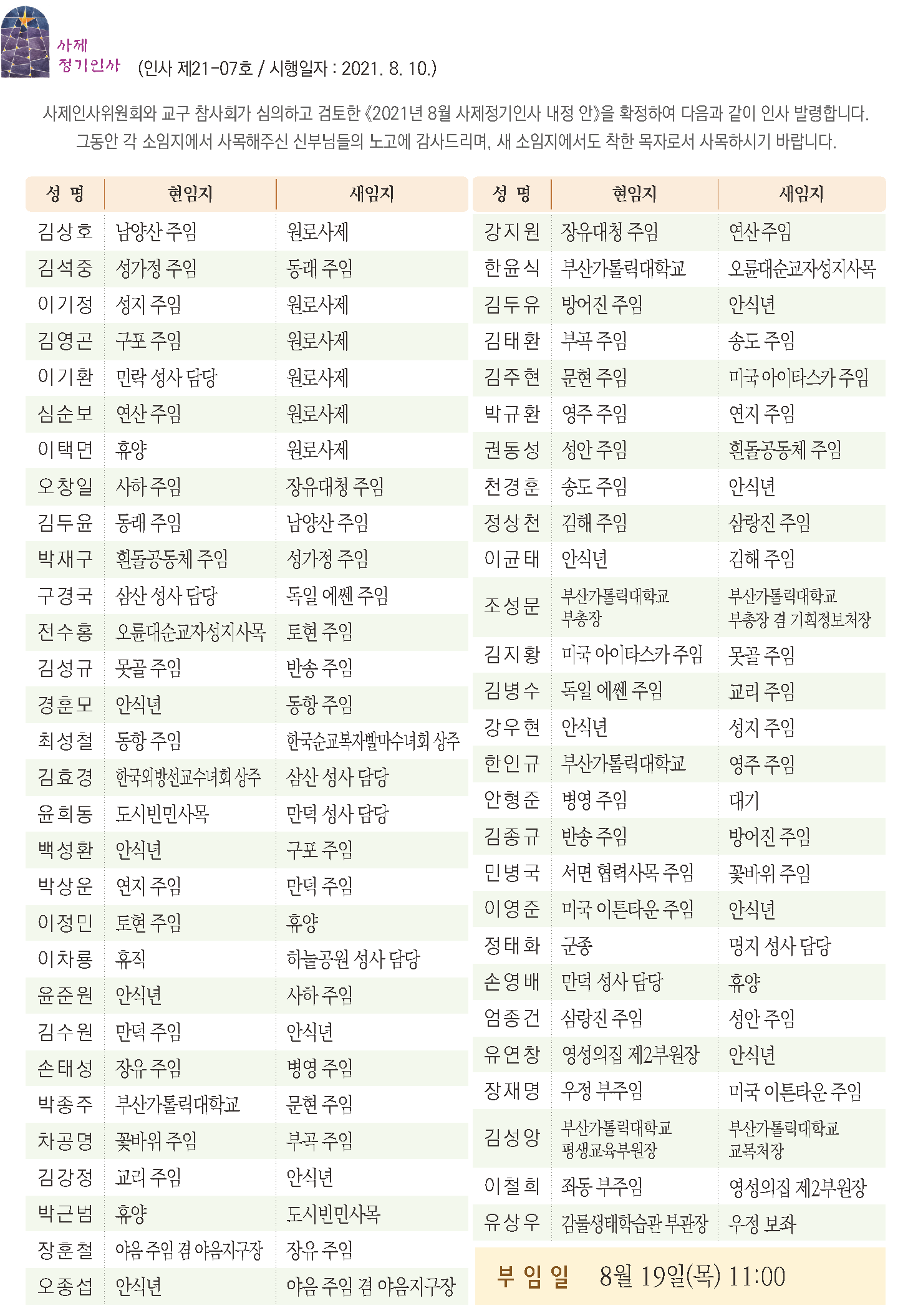 사제
정기인사 (인사 제21-07호 / 시행일자 : 2021. 8. 10.)

사제인사위원회와 교구 참사회가 심의하고 검토한 《2021년 8월 사제정기인사 내정 안》을 확정하여 다음과 같이 인사 발령합니다. 그동안 각 소임지에서 사목해주신 신부님들의 노고에 감사드리며, 새 소임지에서도 착한 목자로서 사목하시기 바랍니다.

| 성 명 | 현임지 | 새임지 |
|---|---|---|
| 김상호 | 남양산 주임 | 원로사제 |
| 김석중 | 성가정 주임 | 동래 주임 |
| 이기정 | 성지 주임 | 원로사제 |
| 김영곤 | 구포 주임 | 원로사제 |
| 이기환 | 민락 성사 담당 | 원로사제 |
| 심순보 | 연산 주임 | 원로사제 |
| 이택면 | 휴양 | 원로사제 |
| 오창일 | 사하 주임 | 장유대청 주임 |
| 김두윤 | 동래 주임 | 남양산 주임 |
| 박재구 | 흰돌공동체 주임 | 성가정 주임 |
| 구경국 | 삼산 성사 담당 | 독일 에쎈 주임 |
| 전수홍 | 오륜대순교자성지사목 | 토현 주임 |
| 김성규 | 못골 주임 | 반송 주임 |
| 경훈모 | 안식년 | 동항 주임 |
| 최성철 | 동항 주임 | 한국순교복자빨마수녀회 상주 |
| 김효경 | 한국외방선교수녀회 상주 | 삼산 성사 담당 |
| 윤희동 | 도시빈민사목 | 만덕 성사 담당 |
| 백성환 | 안식년 | 구포 주임 |
| 박상운 | 연지 주임 | 만덕 주임 |
| 이정민 | 토현 주임 | 휴양 |
| 이차룡 | 휴직 | 하늘공원 성사 담당 |
| 윤준원 | 안식년 | 사하 주임 |
| 김수원 | 만덕 주임 | 안식년 |
| 손태성 | 장유 주임 | 병영 주임 |
| 박종주 | 부산가톨릭대학교 | 문현 주임 |
| 차공명 | 꽃바위 주임 | 부곡 주임 |
| 김강정 | 교리 주임 | 안식년 |
| 박근범 | 휴양 | 도시빈민사목 |
| 장훈철 | 야음 주임 겸 야음지구장 | 장유 주임 |
| 오종섭 | 안식년 | 야음 주임 겸 야음지구장 |

| 성 명 | 현임지 | 새임지 |
|---|---|---|
| 강지원 | 장유대청 주임 | 연산 주임 |
| 한윤식 | 부산가톨릭대학교 | 오륜대순교자성지사목 |
| 김두유 | 방어진 주임 | 안식년 |
| 김태환 | 부곡 주임 | 송도 주임 |
| 김주현 | 문현 주임 | 미국 아이타스카 주임 |
| 박규환 | 영주 주임 | 연지 주임 |
| 권동성 | 성안 주임 | 흰돌공동체 주임 |
| 천경훈 | 송도 주임 | 안식년 |
| 정상천 | 김해 주임 | 삼랑진 주임 |
| 이균태 | 안식년 | 김해 주임 |
| 조성문 | 부산가톨릭대학교 부총장 | 부산가톨릭대학교 부총장 겸 기획정보처장 |
| 김지황 | 미국 아이타스카 주임 | 못골 주임 |
| 김병수 | 독일 에쎈 주임 | 교리 주임 |
| 강우현 | 안식년 | 성지 주임 |
| 한인규 | 부산가톨릭대학교 | 영주 주임 |
| 안형준 | 병영 주임 | 대기 |
| 김종규 | 반송 주임 | 방어진 주임 |
| 민병국 | 서면 협력사목 주임 | 꽃바위 주임 |
| 이영준 | 미국 이튼타운 주임 | 안식년 |
| 정태화 | 군종 | 명지 성사 담당 |
| 손영배 | 만덕 성사 담당 | 휴양 |
| 엄종건 | 삼랑진 주임 | 성안 주임 |
| 유연창 | 영성의집 제2부원장 | 안식년 |
| 장재명 | 우정 부주임 | 미국 이튼타운 주임 |
| 김성앙 | 부산가톨릭대학교 평생교육부원장 | 부산가톨릭대학교 교목처장 |
| 이철희 | 좌동 부주임 | 영성의집 제2부원장 |
| 유상우 | 감물생태학습관 부관장 | 우정 보좌 |

부 임 일 8월 19일(목) 11:00